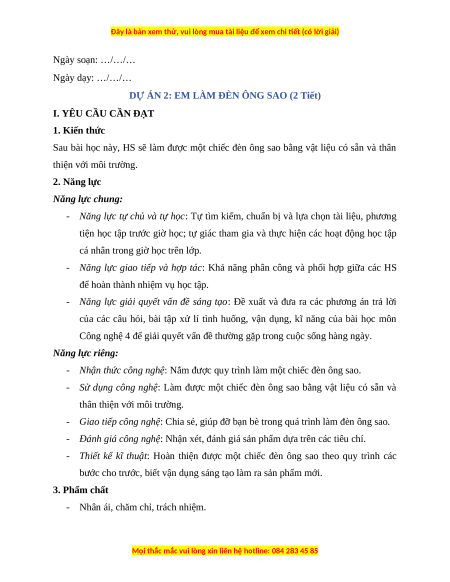 Đây là bản xem thử, vui lòng mua tài liệu để xem chi tiết (có lời giải)

Ngày soạn: …/…/…

Ngày dạy: …/…/…

DỰ ÁN 2: EM LÀM ĐÈN ÔNG SAO (2 Tiết)

I. YÊU CẦU CẦN ĐẠT

1. Kiến thức

Sau bài học này, HS sẽ làm được một chiếc đèn ông sao bằng vật liệu có sẵn và thân thiện với môi trường.

2. Năng lực

Năng lực chung:

- Năng lực tự chủ và tự học: Tự tìm kiếm, chuẩn bị và lựa chọn tài liệu, phương tiện học tập trước giờ học; tự giác tham gia và thực hiện các hoạt động học tập cá nhân trong giờ học trên lớp.

- Năng lực giao tiếp và hợp tác: Khả năng phân công và phối hợp giữa các HS để hoàn thành nhiệm vụ học tập.

- Năng lực giải quyết vấn đề sáng tạo: Đề xuất và đưa ra các phương án trả lời của các câu hỏi, bài tập xử lí tình huống, vận dụng, kĩ năng của bài học môn Công nghệ 4 để giải quyết vấn đề thường gặp trong cuộc sống hàng ngày.

Năng lực riêng:

- Nhận thức công nghệ: Nắm được quy trình làm một chiếc đèn ông sao.

- Sử dụng công nghệ: Làm được một chiếc đèn ông sao bằng vật liệu có sẵn và thân thiện với môi trường.

- Giao tiếp công nghệ: Chia sẻ, giúp đỡ bạn bè trong quá trình làm đèn ông sao.

- Đánh giá công nghệ: Nhận xét, đánh giá sản phẩm dựa trên các tiêu chí.

- Thiết kế kĩ thuật: Hoàn thiện được một chiếc đèn ông sao theo quy trình các bước cho trước, biết vận dụng sáng tạo làm ra sản phẩm mới.

3. Phẩm chất

- Nhân ái, chăm chỉ, trách nhiệm.

Mọi thắc mắc vui lòng xin liên hệ hotline: 084 283 45 85